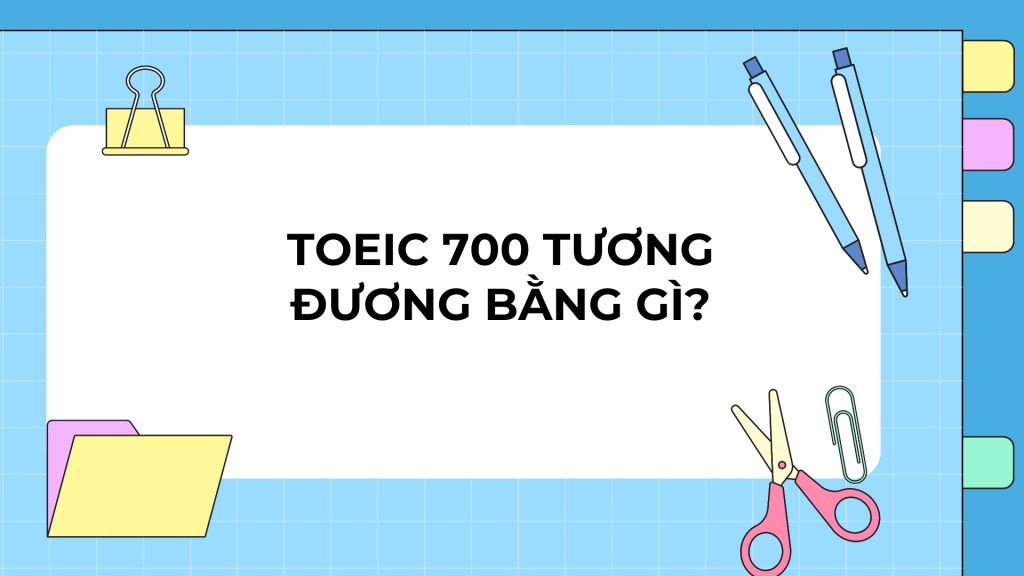 TOEIC 700 TƯƠNG ĐƯƠNG BẰNG GÌ?